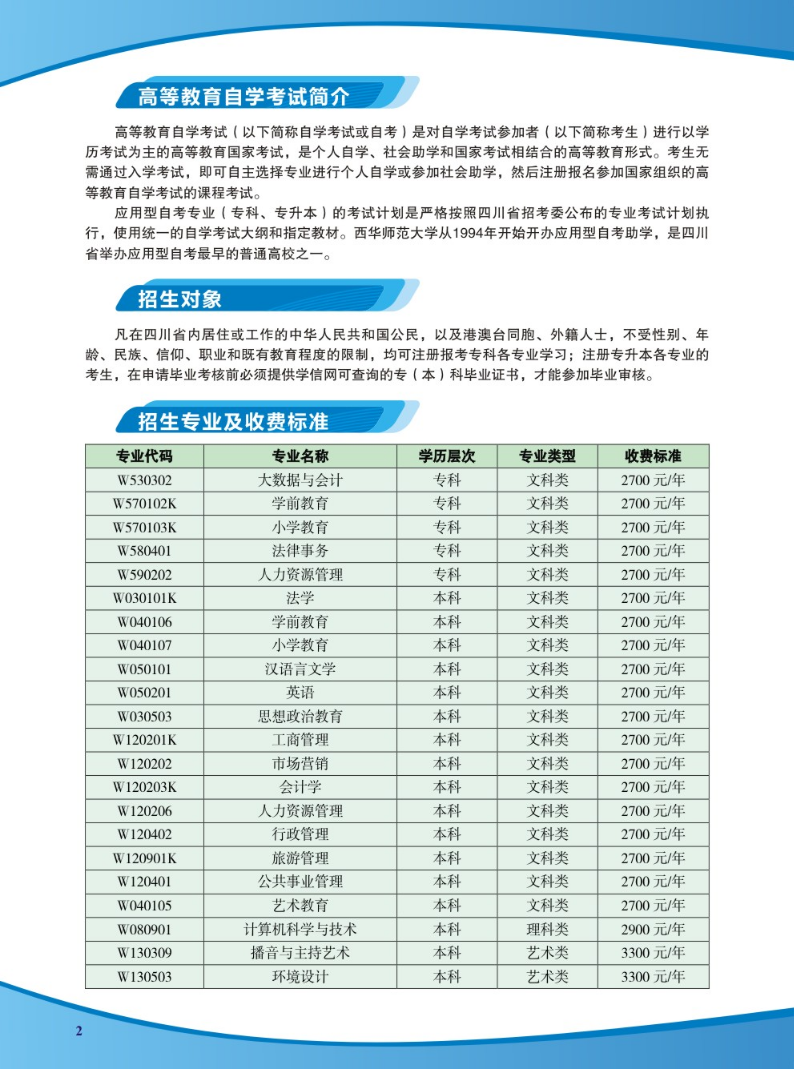 高等教育自学考试简介

高等教育自学考试（以下简称自学考试或自考）是对自学考试参加者（以下简称考生）进行以学历考试为主的高等教育国家考试，是个人自学、社会助学和国家考试相结合的高等教育形式。考生无需通过入学考试，即可自主选择专业进行个人自学或参加社会助学，然后注册报名参加国家组织的高等教育自学考试的课程考试。

应用型自考专业（专科、专升本）的考试计划是严格按照四川省招考委公布的专业考试计划执行，使用统一的自学考试大纲和指定教材。西华师范大学从1994年开始开办应用型自考助学，是四川省举办应用型自考最早的普通高校之一。

招生对象

凡在四川省内居住或工作的中华人民共和国公民，以及港澳台同胞、外籍人士，不受性别、年龄、民族、信仰、职业和既有教育程度的限制，均可注册报考专科各专业学习；注册专升本各专业的考生，在申请毕业考核前必须提供学信网可查询的专（本）科毕业证书，才能参加毕业审核。

招生专业及收费标准

| 专业代码 | 专业名称 | 学历层次 | 专业类型 | 收费标准 |
|---|---|---|---|---|
| W530302 | 大数据与会计 | 专科 | 文科类 | 2700 元/年 |
| W570102K | 学前教育 | 专科 | 文科类 | 2700 元/年 |
| W570103K | 小学教育 | 专科 | 文科类 | 2700 元/年 |
| W580401 | 法律事务 | 专科 | 文科类 | 2700 元/年 |
| W590202 | 人力资源管理 | 专科 | 文科类 | 2700 元/年 |
| W030101K | 法学 | 本科 | 文科类 | 2700 元/年 |
| W040106 | 学前教育 | 本科 | 文科类 | 2700 元/年 |
| W040107 | 小学教育 | 本科 | 文科类 | 2700 元/年 |
| W050101 | 汉语言文学 | 本科 | 文科类 | 2700 元/年 |
| W050201 | 英语 | 本科 | 文科类 | 2700 元/年 |
| W030503 | 思想政治教育 | 本科 | 文科类 | 2700 元/年 |
| W120201K | 工商管理 | 本科 | 文科类 | 2700 元/年 |
| W120202 | 市场营销 | 本科 | 文科类 | 2700 元/年 |
| W120203K | 会计学 | 本科 | 文科类 | 2700 元/年 |
| W120206 | 人力资源管理 | 本科 | 文科类 | 2700 元/年 |
| W120402 | 行政管理 | 本科 | 文科类 | 2700 元/年 |
| W120901K | 旅游管理 | 本科 | 文科类 | 2700 元/年 |
| W120401 | 公共事业管理 | 本科 | 文科类 | 2700 元/年 |
| W040105 | 艺术教育 | 本科 | 文科类 | 2700 元/年 |
| W080901 | 计算机科学与技术 | 本科 | 理科类 | 2900 元/年 |
| W130309 | 播音与主持艺术 | 本科 | 艺术类 | 3300 元/年 |
| W130503 | 环境设计 | 本科 | 艺术类 | 3300 元/年 |

2